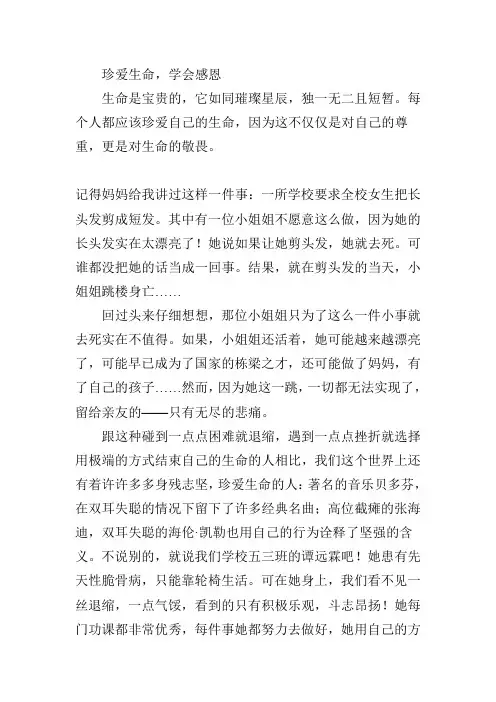 珍爱生命，学会感恩

生命是宝贵的，它如同璀璨星辰，独一无二且短暂。每个人都应该珍爱自己的生命，因为这不仅仅是对自己的尊重，更是对生命的敬畏。

记得妈妈给我讲过这样一件事：一所学校要求全校女生把长头发剪成短发。其中有一位小姐姐不愿意这么做，因为她的长头发实在太漂亮了！她说如果让她剪头发，她就去死。可谁都没把她的话当成一回事。结果，就在剪头发的当天，小姐姐跳楼身亡……

回过头来仔细想想，那位小姐姐只为了这么一件小事就去死实在不值得。如果，小姐姐还活着，她可能越来越漂亮了，可能早已成为了国家的栋梁之才，还可能做了妈妈，有了自己的孩子……然而，因为她这一跳，一切都无法实现了，留给亲友的——只有无尽的悲痛。

跟这种碰到一点点困难就退缩，遇到一点点挫折就选择用极端的方式结束自己的生命的人相比，我们这个世界上还有着许许多多身残志坚，珍爱生命的人：著名的音乐贝多芬，在双耳失聪的情况下留下了许多经典名曲；高位截瘫的张海迪，双耳失聪的海伦·凯勒也用自己的行为诠释了坚强的含义。不说别的，就说我们学校五三班的谭远霖吧！她患有先天性脆骨病，只能靠轮椅生活。可在她身上，我们看不见一丝退缩，一点气馁，看到的只有积极乐观，斗志昂扬！她每门功课都非常优秀，每件事她都努力去做好，她用自己的方